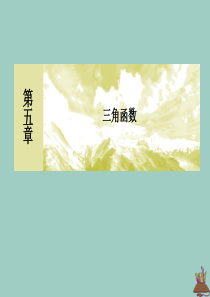 第五章

三角函数